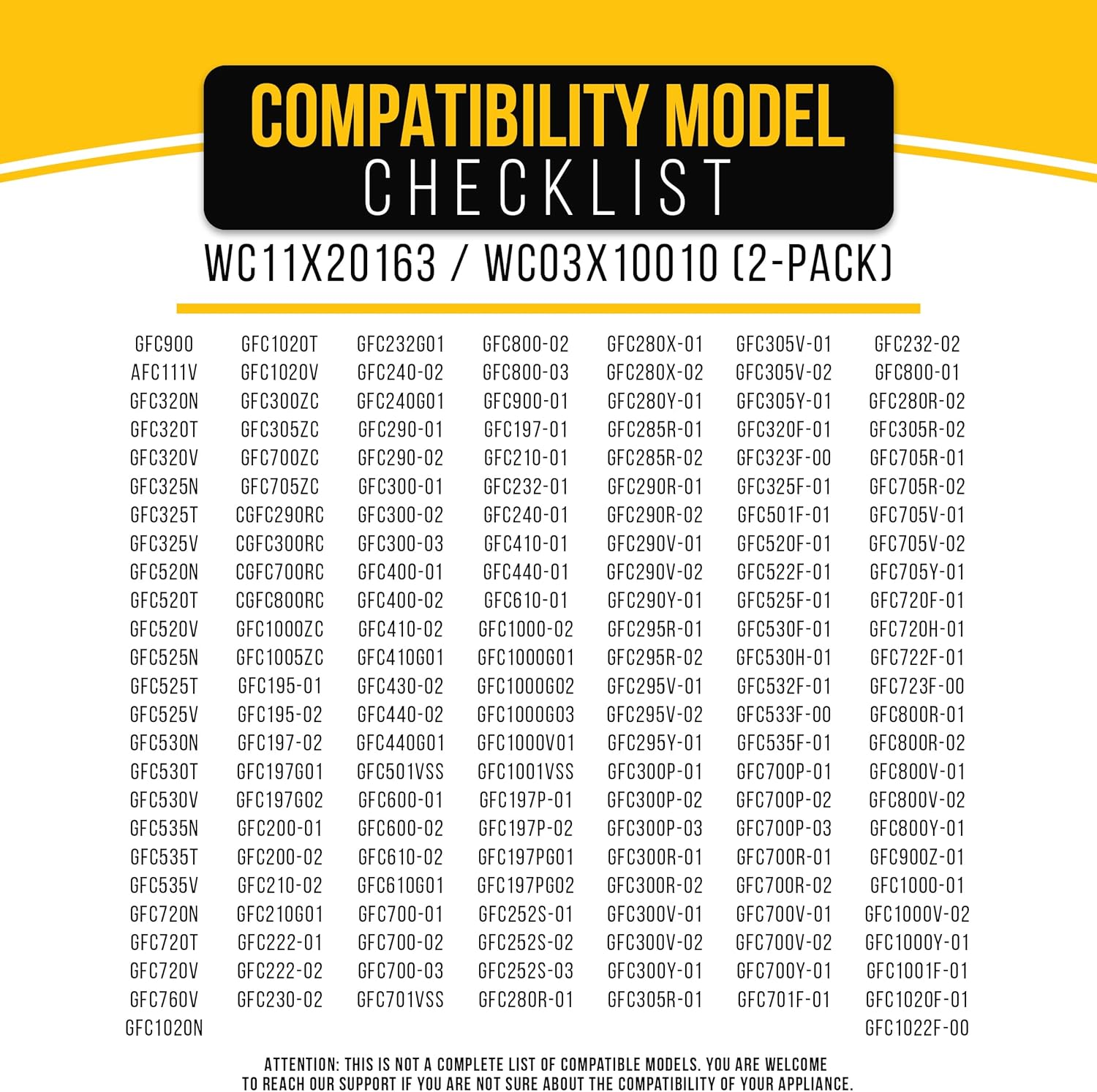 COMPATIBILITY MODEL
CHECKLIST

WC11X20163 / WC03X10010 (2-PACK)

GFC900
AFC111V
GFC320N
GFC320T
GFC320V
GFC325N
GFC325T
GFC325V
GFC520N
GFC520T
GFC520V
GFC525N
GFC525T
GFC525V
GFC530N
GFC530T
GFC530V
GFC535N
GFC535T
GFC535V
GFC720N
GFC720T
GFC720V
GFC760V
GFC1020N

GFC1020T
GFC1020V
GFC300ZC
GFC305ZC
GFC700ZC
GFC705ZC
CGFC290RC
CGFC300RC
CGFC700RC
CGFC800RC
GFC1000ZC
GFC1005ZC
GFC195-01
GFC195-02
GFC197-02
GFC197G01
GFC197G02
GFC200-01
GFC200-02
GFC210-02
GFC210G01
GFC222-01
GFC222-02
GFC230-02

GFC232G01
GFC240-02
GFC240G01
GFC290-01
GFC290-02
GFC300-01
GFC300-02
GFC300-03
GFC400-01
GFC400-02
GFC410-02
GFC410G01
GFC430-02
GFC440-02
GFC440G01
GFC501VSS
GFC600-01
GFC600-02
GFC610-02
GFC610G01
GFC700-01
GFC700-02
GFC700-03
GFC701VSS

GFC800-02
GFC800-03
GFC900-01
GFC197-01
GFC210-01
GFC232-01
GFC240-01
GFC410-01
GFC440-01
GFC610-01
GFC1000-02
GFC1000G01
GFC1000G02
GFC1000G03
GFC1000V01
GFC1001VSS
GFC197P-01
GFC197P-02
GFC197PG01
GFC197PG02
GFC252S-01
GFC252S-02
GFC252S-03
GFC280R-01

GFC280X-01
GFC280X-02
GFC280Y-01
GFC285R-01
GFC285R-02
GFC290R-01
GFC290R-02
GFC290V-01
GFC290V-02
GFC290Y-01
GFC295R-01
GFC295R-02
GFC295V-01
GFC295V-02
GFC295Y-01
GFC300P-01
GFC300P-02
GFC300P-03
GFC300R-01
GFC300R-02
GFC300V-01
GFC300V-02
GFC300Y-01
GFC305R-01

GFC305V-01
GFC305V-02
GFC305Y-01
GFC320F-01
GFC323F-00
GFC325F-01
GFC501F-01
GFC520F-01
GFC522F-01
GFC525F-01
GFC530F-01
GFC530H-01
GFC532F-01
GFC533F-00
GFC535F-01
GFC700P-01
GFC700P-02
GFC700P-03
GFC700R-01
GFC700R-02
GFC700V-01
GFC700V-02
GFC700Y-01
GFC701F-01

GFC232-02
GFC800-01
GFC280R-02
GFC305R-02
GFC705R-01
GFC705R-02
GFC705V-01
GFC705V-02
GFC705Y-01
GFC720F-01
GFC720H-01
GFC722F-01
GFC723F-00
GFC800R-01
GFC800R-02
GFC800V-01
GFC800V-02
GFC800Y-01
GFC900Z-01
GFC1000-01
GFC1000V-02
GFC1000Y-01
GFC1001F-01
GFC1020F-01
GFC1022F-00

ATTENTION: THIS IS NOT A COMPLETE LIST OF COMPATIBLE MODELS. YOU ARE WELCOME TO REACH OUR SUPPORT IF YOU ARE NOT SURE ABOUT THE COMPATIBILITY OF YOUR APPLIANCE.